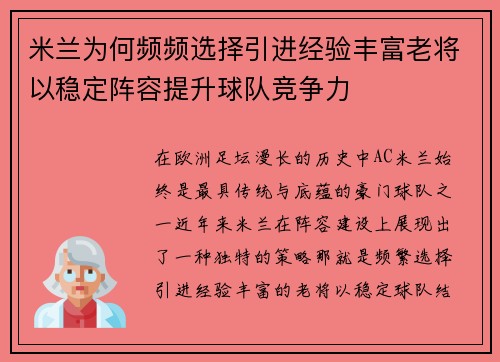 米兰为何频频选择引进经验丰富老将以稳定阵容提升球队竞争力

在欧洲足坛漫长的历史中AC米兰始终是最具传统与底蕴的豪门球队之一近年来米兰在阵容建设上展现出了一种独特的策略那就是频繁选择引进经验丰富的老将以稳定球队结